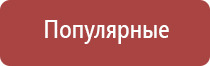 Популярные